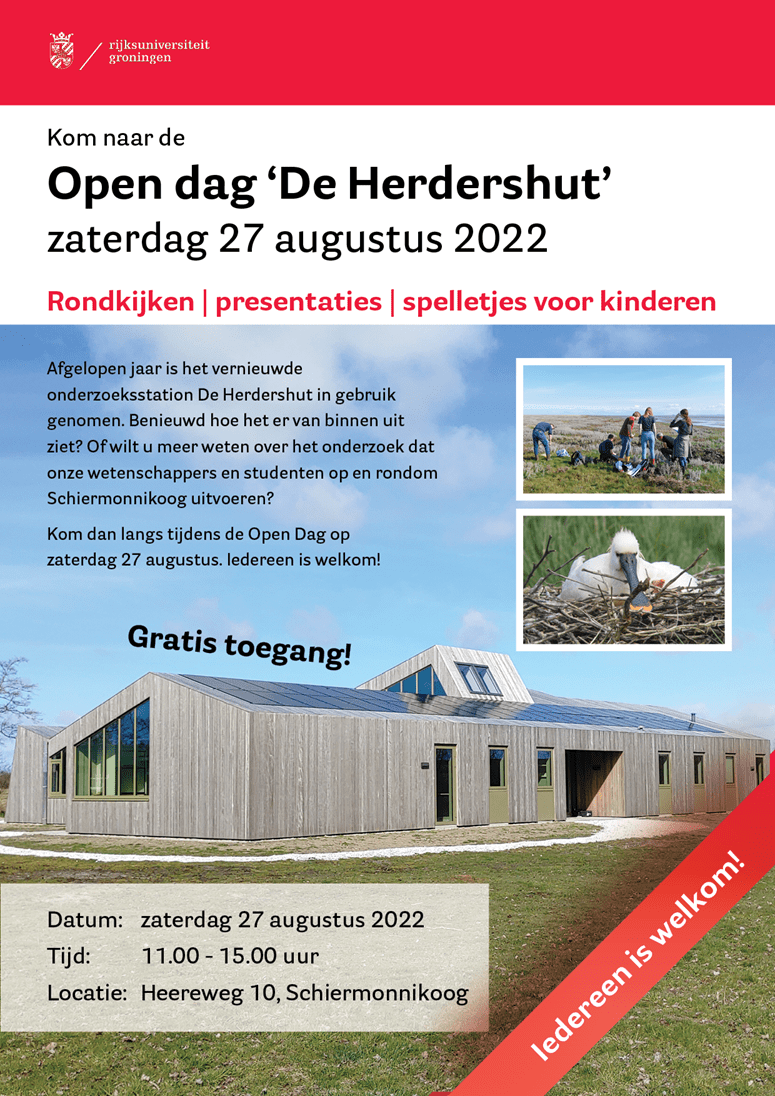 rijksuniversiteit groningen

Kom naar de

Open dag ‘De Herdershut’

zaterdag 27 augustus 2022

Rondkijken | presentaties | spelletjes voor kinderen

Afgelopen jaar is het vernieuwde onderzoeksstation De Herdershut in gebruik genomen. Benieuwd hoe het er van binnen uit ziet? Of wilt u meer weten over het onderzoek dat onze wetenschappers en studenten op en rondom Schiermonnikoog uitvoeren?

Kom dan langs tijdens de Open Dag op zaterdag 27 augustus. Iedereen is welkom!

Gratis toegang!

Datum: zaterdag 27 augustus 2022
Tijd: 11.00 - 15.00 uur
Locatie: Heereweg 10, Schiermonnikoog

Iedereen is welkom!